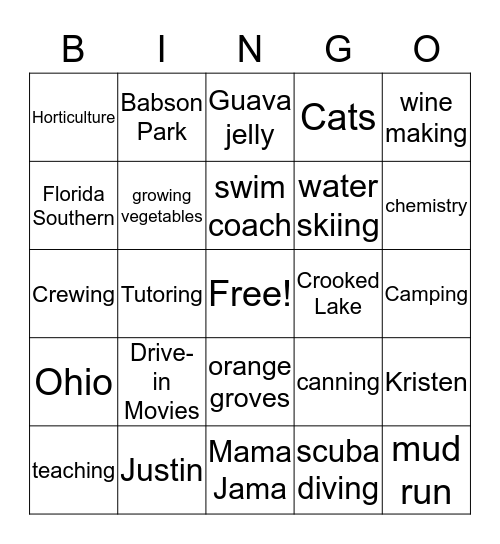 | B | I | N | G | O |
|---|---|---|---|---|
| Horticulture | Babson Park | Guava jelly | Cats | wine making |
| Florida Southern | growing vegetables | swim coach | water skiing | chemistry |
| Crewing | Tutoring | Free! | Crooked Lake | Camping |
| Ohio | Drive-in Movies | orange groves | canning | Kristen |
| teaching | Justin | Mama Jama | scuba diving | mud run |